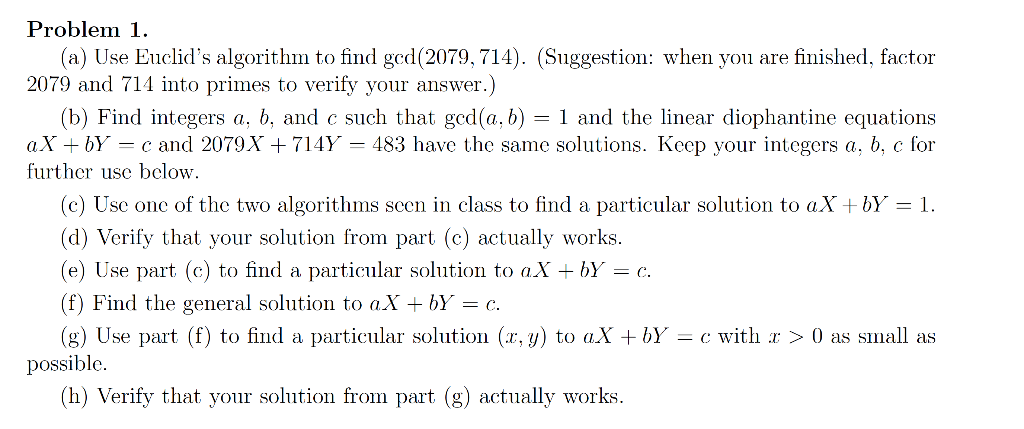 **Problem 1.**

(a) Use Euclid's algorithm to find $\gcd(2079, 714)$. (Suggestion: when you are finished, factor 2079 and 714 into primes to verify your answer.)

(b) Find integers $a$, $b$, and $c$ such that $\gcd(a, b) = 1$ and the linear diophantine equations $aX + bY = c$ and $2079X + 714Y = 483$ have the same solutions. Keep your integers $a$, $b$, $c$ for further use below.

(c) Use one of the two algorithms seen in class to find a particular solution to $aX + bY = 1$.

(d) Verify that your solution from part (c) actually works.

(e) Use part (c) to find a particular solution to $aX + bY = c$.

(f) Find the general solution to $aX + bY = c$.

(g) Use part (f) to find a particular solution $(x, y)$ to $aX + bY = c$ with $x > 0$ as small as possible.

(h) Verify that your solution from part (g) actually works.